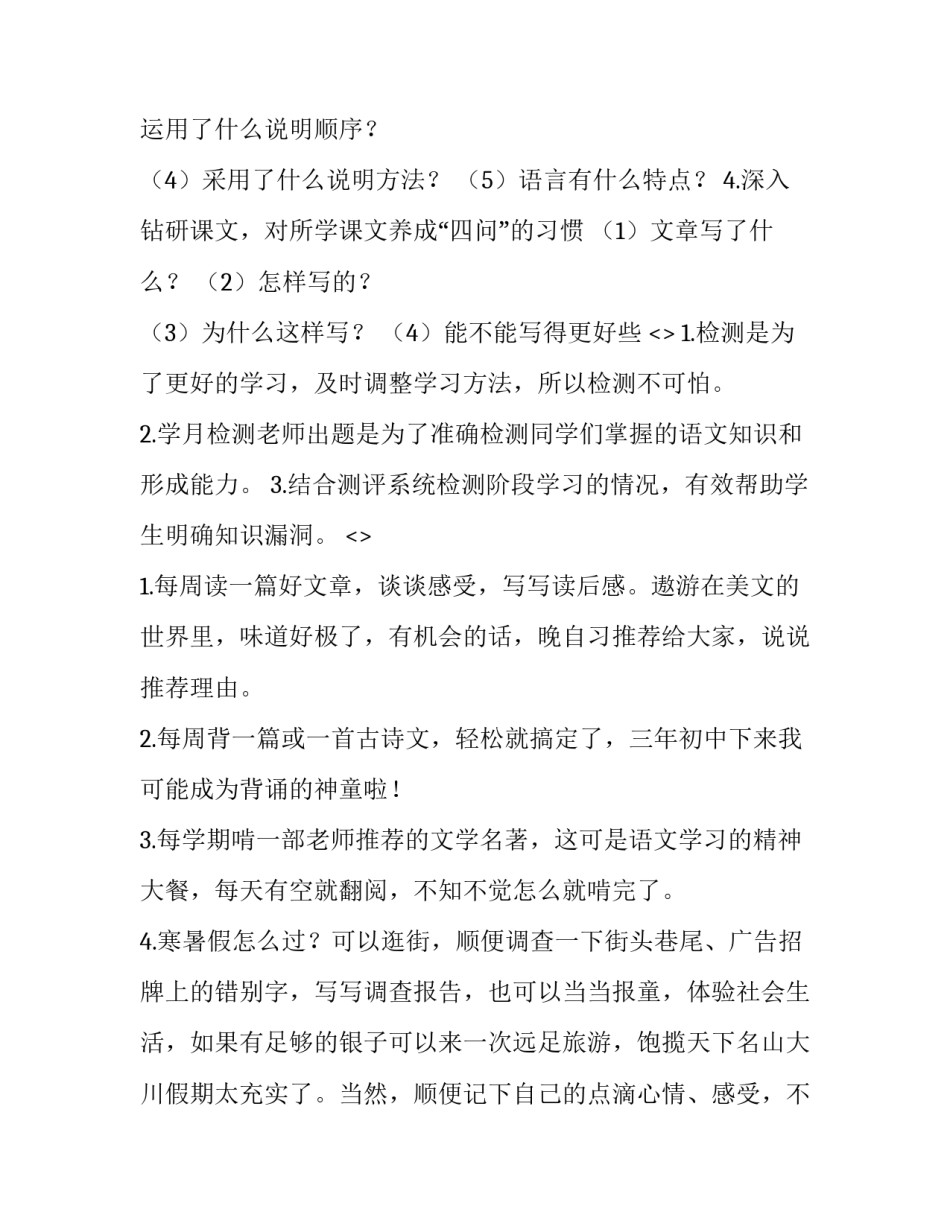 运用了什么说明顺序？

（4）采用了什么说明方法？ （5）语言有什么特点？ 4.深入钻研课文，对所学课文养成“四问”的习惯 （1）文章写了什么？ （2）怎样写的？

（3）为什么这样写？ （4）能不能写得更好些 <> 1.检测是为了更好的学习，及时调整学习方法，所以检测不可怕。

2.学月检测老师出题是为了准确检测同学们掌握的语文知识和形成能力。 3.结合测评系统检测阶段学习的情况，有效帮助学生明确知识漏洞。 <>

1.每周读一篇好文章，谈谈感受，写写读后感。遨游在美文的世界里，味道好极了，有机会的话，晚自习推荐给大家，说说推荐理由。

2.每周背一篇或一首古诗文，轻松就搞定了，三年初中下来我可能成为背诵的神童啦！

3.每学期啃一部老师推荐的文学名著，这可是语文学习的精神大餐，每天有空就翻阅，不知不觉怎么就啃完了。

4.寒暑假怎么过？可以逛街，顺便调查一下街头巷尾、广告招牌上的错别字，写写调查报告，也可以当当报童，体验社会生活，如果有足够的银子可以来一次远足旅游，饱揽天下名山大川假期太充实了。当然，顺便记下自己的点滴心情、感受，不